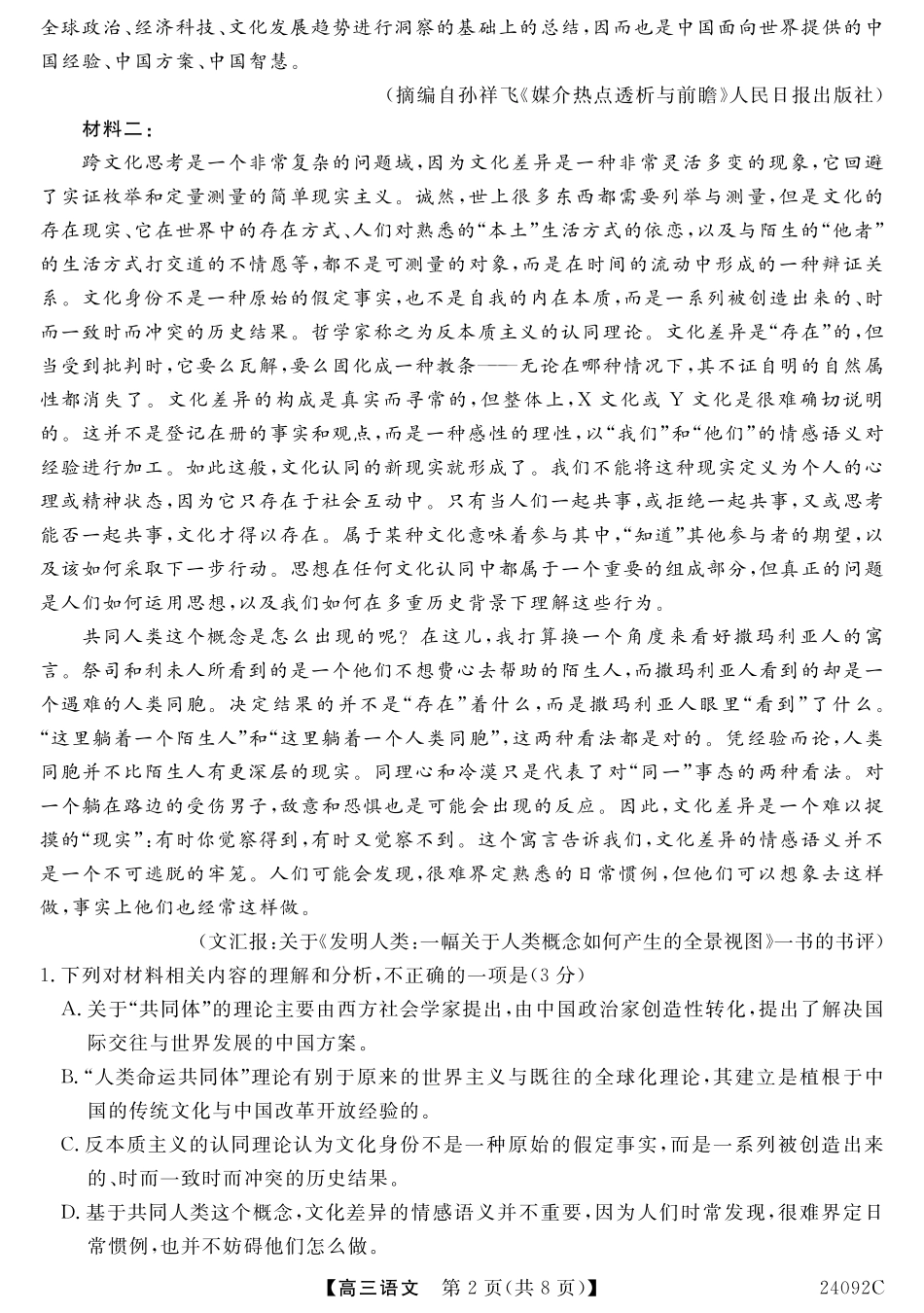 全球政治、经济科技、文化发展趋势进行洞察的基础上的总结，因而也是中国面向世界提供的中国经验、中国方案、中国智慧。

（摘编自孙祥飞《媒介热点透析与前瞻》人民日报出版社）

材料二：

跨文化思考是一个非常复杂的问题域，因为文化差异是一种非常灵活多变的现象，它回避了实证枚举和定量测量的简单现实主义。诚然，世上很多东西都需要列举与测量，但是文化的存在现实、它在世界中的存在方式、人们对熟悉的“本土”生活方式的依恋，以及与陌生的“他者”的生活方式打交道的不情愿等，都不是可测量的对象，而是在时间的流动中形成的一种辩证关系。文化身份不是一种原始的假定事实，也不是自我的内在本质，而是一系列被创造出来的、时而一致时而冲突的历史结果。哲学家称之为反本质主义的认同理论。文化差异是“存在”的，但当受到批判时，它要么瓦解，要么固化成一种教条——无论在哪种情况下，其不证自明的自然属性都消失了。文化差异的构成是真实而寻常的，但整体上，X 文化或 Y 文化是很难确切说明的。这并不是登记在册的事实和观点，而是一种感性的理性，以“我们”和“他们”的情感语义对经验进行加工。如此这般，文化认同的新现实就形成了。我们不能将这种现实定义为个人的心理或精神状态，因为它只存在于社会互动中。只有当人们一起共事，或拒绝一起共事，又或思考能否一起共事，文化才得以存在。属于某种文化意味着参与其中，“知道”其他参与者的期望，以及该如何采取下一步行动。思想在任何文化认同中都属于一个重要的组成部分，但真正的问题是人们如何运用思想，以及我们如何在多重历史背景下理解这些行为。

共同人类这个概念是怎么出现的呢？在这儿，我打算换一个角度来看好撒玛利亚人的寓言。祭司和利未人所看到的是一个他们不想费心去帮助的陌生人，而撒玛利亚人看到的却是一个遇难的人类同胞。决定结果的并不是“存在”着什么，而是撒玛利亚人眼里“看到”了什么。“这里躺着一个陌生人”和“这里躺着一个人类同胞”，这两种看法都是对的。凭经验而论，人类同胞并不比陌生人有更深层的现实。同理心和冷漠只是代表了对“同一”事态的两种看法。对一个躺在路边的受伤男子，敌意和恐惧也是可能会出现的反应。因此，文化差异是一个难以捉摸的“现实”：有时你觉察得到，有时又觉察不到。这个寓言告诉我们，文化差异的情感语义并不是一个不可逃脱的牢笼。人们可能会发现，很难界定熟悉的日常惯例，但他们可以想象去这样做，事实上他们也经常这样做。

（文汇报：关于《发明人类：一幅关于人类概念如何产生的全景视图》一书的书评）

1. 下列对材料相关内容的理解和分析，不正确的一项是（3 分）

A. 关于“共同体”的理论主要由西方社会学家提出，由中国政治家创造性转化，提出了解决国际交往与世界发展的中国方案。

B. “人类命运共同体”理论有别于原来的世界主义与既往的全球化理论，其建立是植根于中国的传统文化与中国改革开放经验的。

C. 反本质主义的认同理论认为文化身份不是一种原始的假定事实，而是一系列被创造出来的、时而一致时而冲突的历史结果。

D. 基于共同人类这个概念，文化差异的情感语义并不重要，因为人们时常发现，很难界定日常惯例，也并不妨碍他们怎么做。

【高三语文 第 2 页（共 8 页）】 24092C